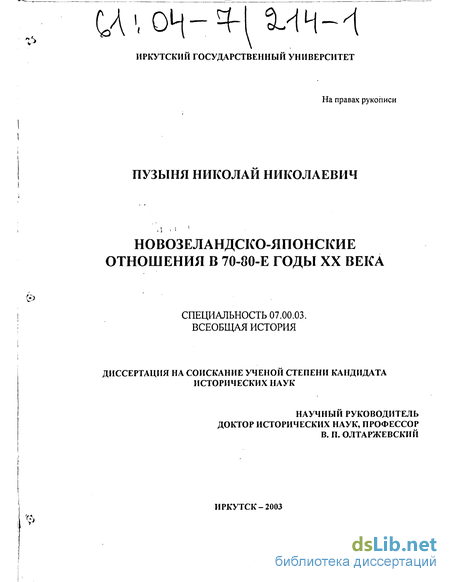 61:04-7/214-1

ИРКУТСКИЙ ГОСУДАРСТВЕННЫЙ УНИВЕРСИТЕТ

На правах рукописи

ПУЗЫНЯ НИКОЛАЙ НИКОЛАЕВИЧ

НОВОЗЕЛАНДСКО-ЯПОНСКИЕ ОТНОШЕНИЯ В 70-80-Е ГОДЫ XX ВЕКА

СПЕЦИАЛЬНОСТЬ 07.00.03.
ВСЕОБЩАЯ ИСТОРИЯ

ДИССЕРТАЦИЯ НА СОИСКАНИЕ УЧЕНОЙ СТЕПЕНИ КАНДИДАТА ИСТОРИЧЕСКИХ НАУК

НАУЧНЫЙ РУКОВОДИТЕЛЬ
ДОКТОР ИСТОРИЧЕСКИХ НАУК, ПРОФЕССОР
В. П. ОЛТАРЖЕВСКИЙ

ИРКУТСК – 2003

dsLib.net
библиотека диссертаций